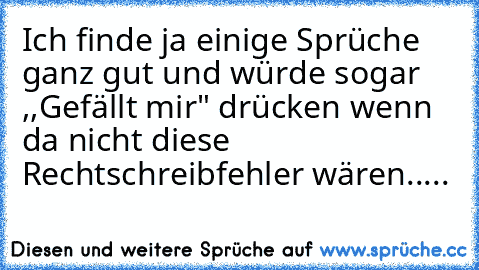 Ich finde ja einige Sprüche ganz gut und würde sogar ,,Gefällt mir" drücken wenn da nicht diese Rechtschreibfehler wären.....

Diesen und weitere Sprüche auf www.sprüche.cc